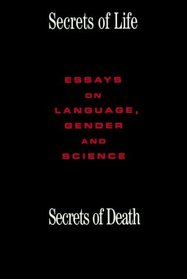 Secrets of Life

ESSAYS ON LANGUAGE, GENDER AND SCIENCE

Secrets of Death